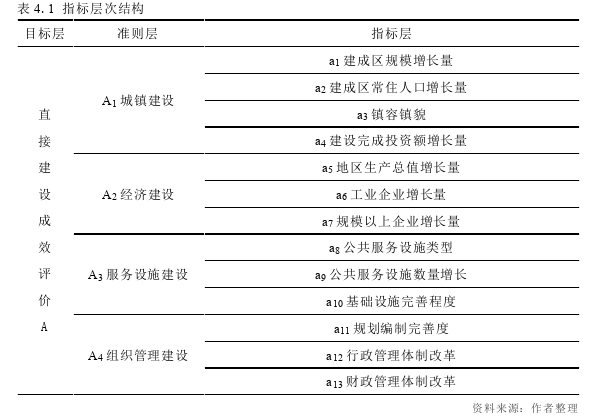 表 4.1 指标层次结构

| 目标层 | 准则层 | 指标层 |
|---|---|---|
| 直接建设成效评价 A | $A_1$ 城镇建设 | $a_1$ 建成区规模增长量 |
| | | $a_2$ 建成区常住人口增长量 |
| | | $a_3$ 镇容镇貌 |
| | | $a_4$ 建设完成投资额增长量 |
| | $A_2$ 经济建设 | $a_5$ 地区生产总值增长量 |
| | | $a_6$ 工业企业增长量 |
| | | $a_7$ 规模以上企业增长量 |
| | $A_3$ 服务设施建设 | $a_8$ 公共服务设施类型 |
| | | $a_9$ 公共服务设施数量增长 |
| | | $a_{10}$ 基础设施完善程度 |
| | $A_4$ 组织管理建设 | $a_{11}$ 规划编制完善度 |
| | | $a_{12}$ 行政管理体制改革 |
| | | $a_{13}$ 财政管理体制改革 |

资料来源：作者整理